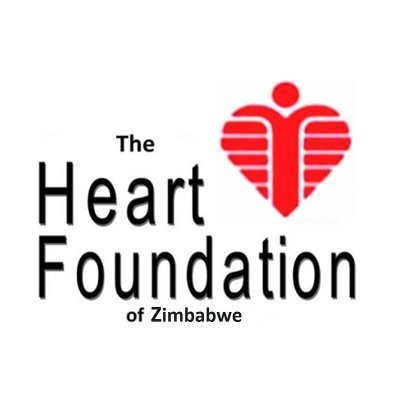 The
Heart
Foundation
of Zimbabwe